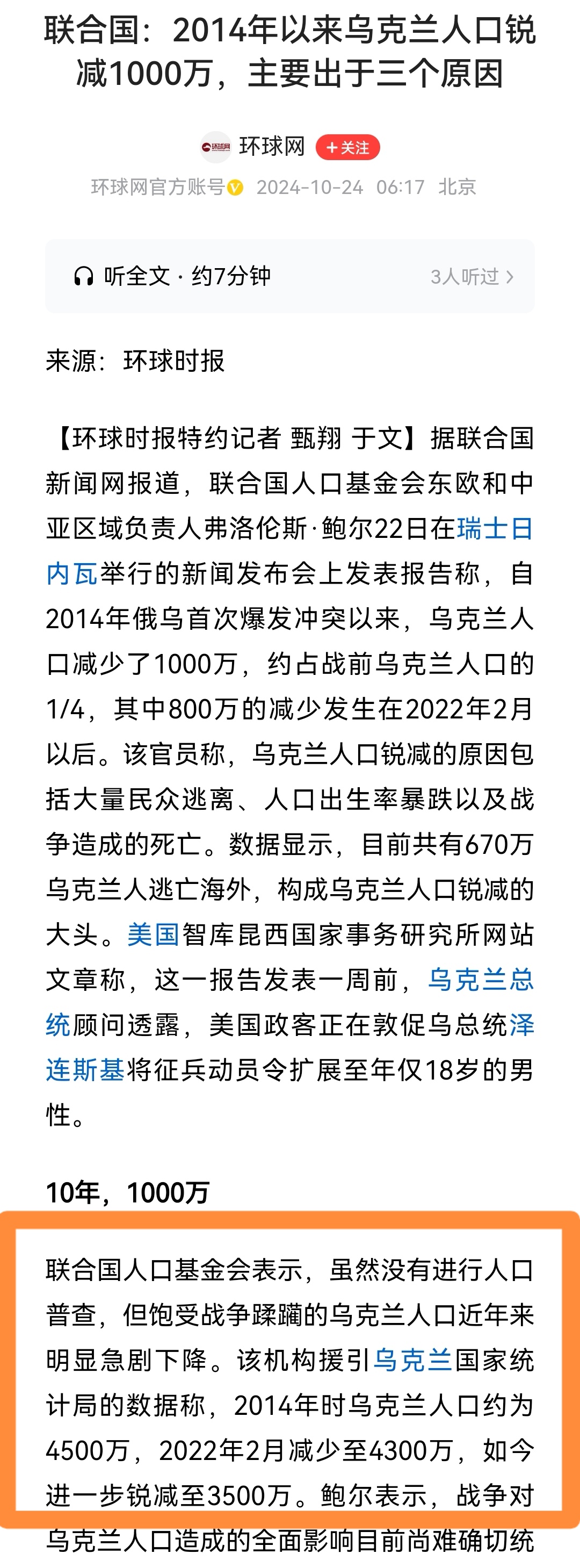 联合国：2014年以来乌克兰人口锐减1000万，主要出于三个原因

环球网 环球网 +关注
环球网官方账号 2024-10-24 06:17 北京

听全文 · 约7分钟 3人听过 >

来源：环球时报

【环球时报特约记者 甄翔 于文】据联合国新闻网报道，联合国人口基金会东欧和中亚区域负责人弗洛伦斯·鲍尔22日在瑞士日内瓦举行的新闻发布会上发表报告称，自2014年俄乌首次爆发冲突以来，乌克兰人口减少了1000万，约占战前乌克兰人口的1/4，其中800万的减少发生在2022年2月以后。该官员称，乌克兰人口锐减的原因包括大量民众逃离、人口出生率暴跌以及战争造成的死亡。数据显示，目前共有670万乌克兰人逃亡海外，构成乌克兰人口锐减的大头。美国智库昆西国家事务研究所网站文章称，这一报告发表一周前，乌克兰总统顾问透露，美国政客正在敦促乌总统泽连斯基将征兵动员令扩展至年仅18岁的男性。

10年，1000万

联合国人口基金会表示，虽然没有进行人口普查，但饱受战争蹂躏的乌克兰人口近年来明显急剧下降。该机构援引乌克兰国家统计局的数据称，2014年时乌克兰人口约为4500万，2022年2月减少至4300万，如今进一步锐减至3500万。鲍尔表示，战争对乌克兰人口造成的全面影响目前尚难确切统